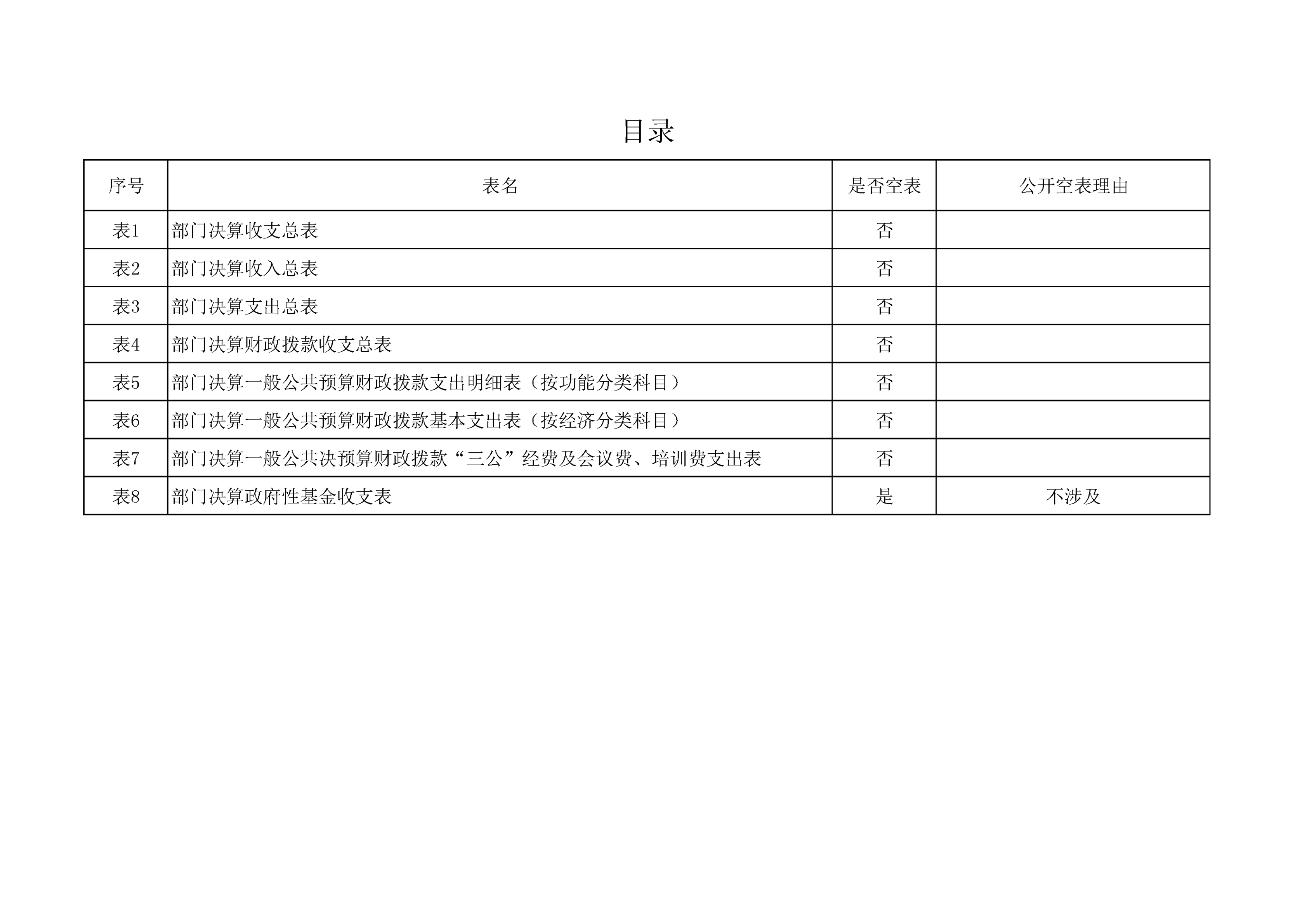 目录

| 序号 | 表名 | 是否空表 | 公开空表理由 |
|---|---|---|---|
| 表1 | 部门决算收支总表 | 否 | |
| 表2 | 部门决算收入总表 | 否 | |
| 表3 | 部门决算支出总表 | 否 | |
| 表4 | 部门决算财政拨款收支总表 | 否 | |
| 表5 | 部门决算一般公共预算财政拨款支出明细表（按功能分类科目） | 否 | |
| 表6 | 部门决算一般公共预算财政拨款基本支出表（按经济分类科目） | 否 | |
| 表7 | 部门决算一般公共决预算财政拨款“三公”经费及会议费、培训费支出表 | 否 | |
| 表8 | 部门决算政府性基金收支表 | 是 | 不涉及 |